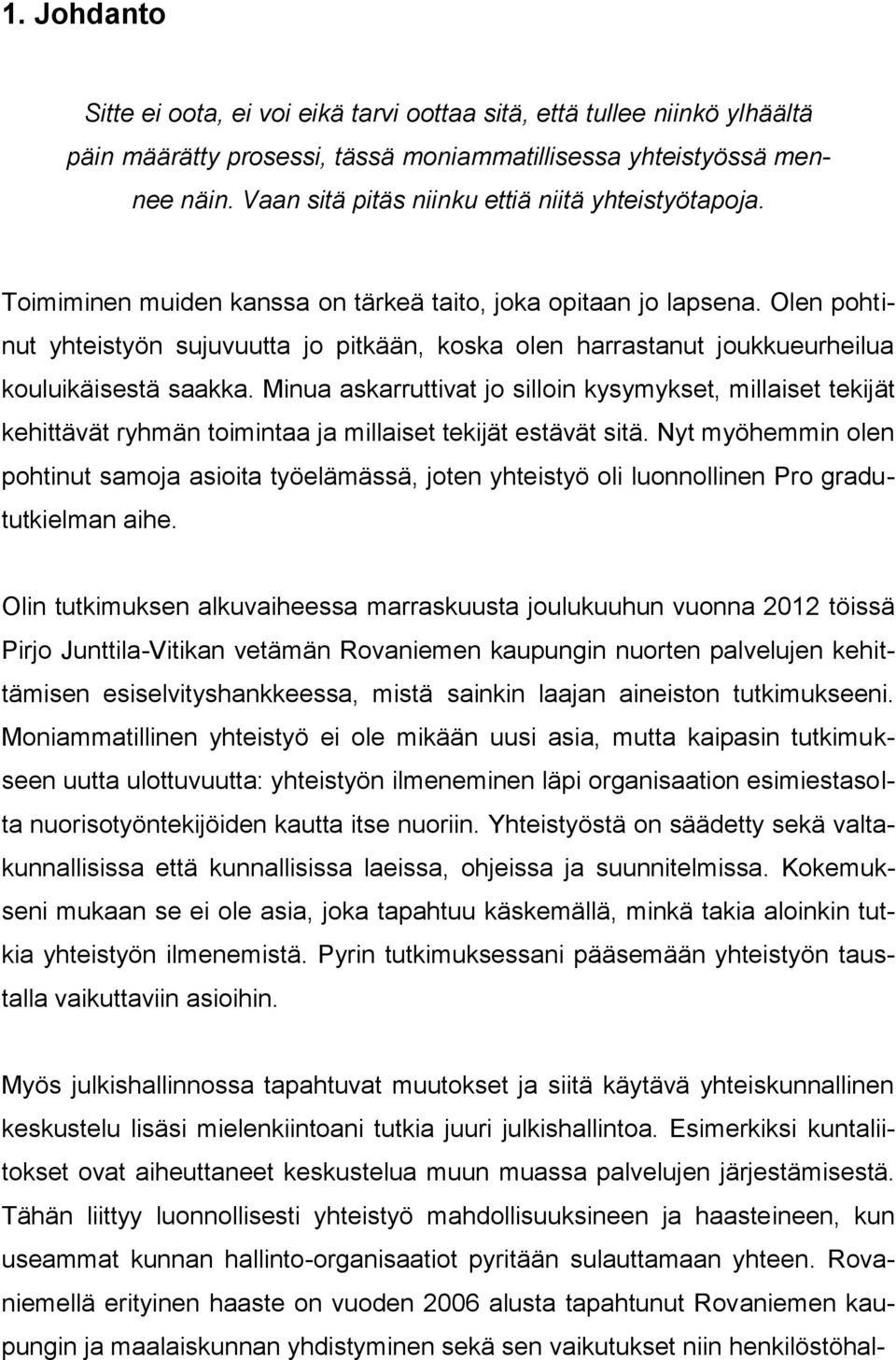 1. Johdanto

Sitte ei oota, ei voi eikä tarvi oottaa sitä, että tullee niinkö ylhäältä päin määrätty prosessi, tässä moniammatillisessa yhteistyössä mennee näin. Vaan sitä pitäs niinku ettiä niitä yhteistyötapoja.

Toimiminen muiden kanssa on tärkeä taito, joka opitaan jo lapsena. Olen pohtinut yhteistyön sujuvuutta jo pitkään, koska olen harrastanut joukkueurheilua kouluikäisestä saakka. Minua askarruttivat jo silloin kysymykset, millaiset tekijät kehittävät ryhmän toimintaa ja millaiset tekijät estävät sitä. Nyt myöhemmin olen pohtinut samoja asioita työelämässä, joten yhteistyö oli luonnollinen Pro gradututkielman aihe.

Olin tutkimuksen alkuvaiheessa marraskuusta joulukuuhun vuonna 2012 töissä Pirjo Junttila-Vitikan vetämän Rovaniemen kaupungin nuorten palvelujen kehittämisen esiselvityshankkeessa, mistä sainkin laajan aineiston tutkimukseeni. Moniammatillinen yhteistyö ei ole mikään uusi asia, mutta kaipasin tutkimukseen uutta ulottuvuutta: yhteistyön ilmeneminen läpi organisaation esimiestasolta nuorisotyöntekijöiden kautta itse nuoriin. Yhteistyöstä on säädetty sekä valtakunnallisissa että kunnallisissa laeissa, ohjeissa ja suunnitelmissa. Kokemukseni mukaan se ei ole asia, joka tapahtuu käskemällä, minkä takia aloinkin tutkia yhteistyön ilmenemistä. Pyrin tutkimuksessani pääsemään yhteistyön taustalla vaikuttaviin asioihin.

Myös julkishallinnossa tapahtuvat muutokset ja siitä käytävä yhteiskunnallinen keskustelu lisäsi mielenkiintoani tutkia juuri julkishallintoa. Esimerkiksi kuntaliitokset ovat aiheuttaneet keskustelua muun muassa palvelujen järjestämisestä. Tähän liittyy luonnollisesti yhteistyö mahdollisuuksineen ja haasteineen, kun useammat kunnan hallinto-organisaatiot pyritään sulauttamaan yhteen. Rovaniemellä erityinen haaste on vuoden 2006 alusta tapahtunut Rovaniemen kaupungin ja maalaiskunnan yhdistyminen sekä sen vaikutukset niin henkilöstöhal-